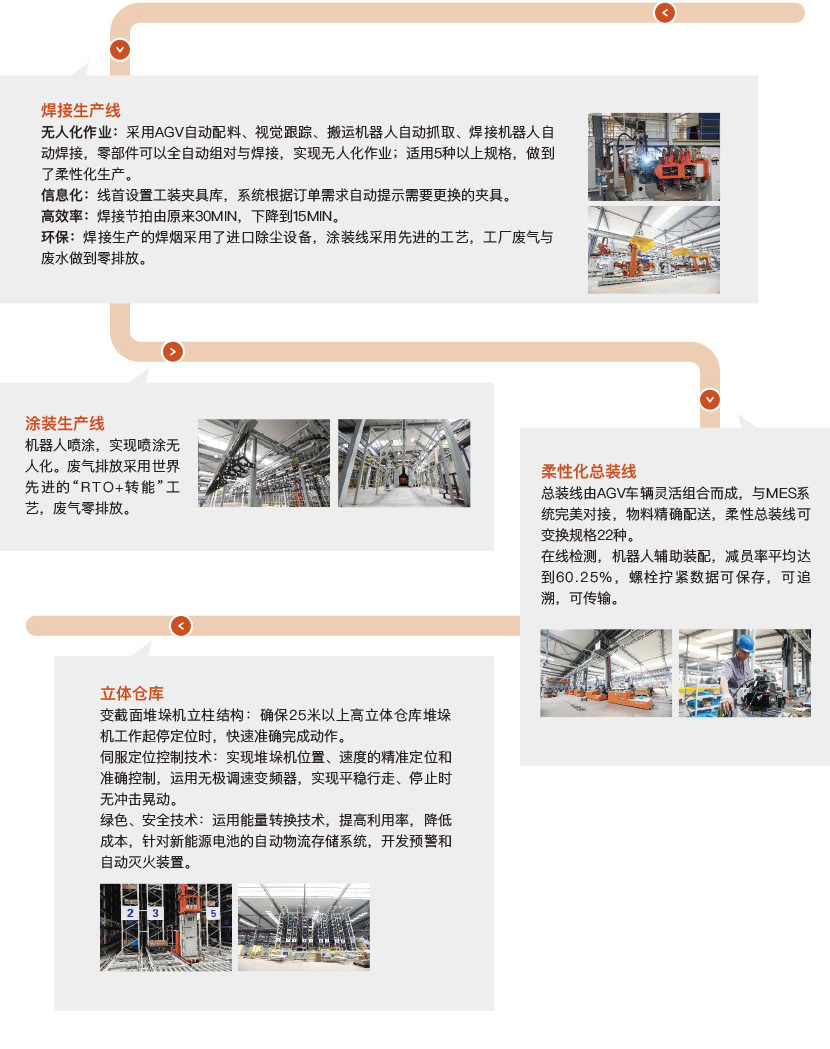 焊接生产线
无人化作业：采用AGV自动配料、视觉跟踪、搬运机器人自动抓取、焊接机器人自动焊接，零部件可以全自动组对与焊接，实现无人化作业；适用5种以上规格，做到了柔性化生产。
信息化：线首设置工装夹具库，系统根据订单需求自动提示需要更换的夹具。
高效率：焊接节拍由原来30MIN，下降到15MIN。
环保：焊接生产的焊烟采用了进口除尘设备，涂装线采用先进的工艺，工厂废气与废水做到零排放。

涂装生产线
机器人喷涂，实现喷涂无人化。废气排放采用世界先进的“RTO+转能”工艺，废气零排放。

柔性化总装线
总装线由AGV车辆灵活组合而成，与MES系统完美对接，物料精确配送，柔性总装线可变换规格22种。
在线检测，机器人辅助装配，减员率平均达到60.25%，螺栓拧紧数据可保存，可追溯，可传输。

立体仓库
变截面堆垛机立柱结构：确保25米以上高立体仓库堆垛机工作起停定位时，快速准确完成动作。
伺服定位控制技术：实现堆垛机位置、速度的精准定位和准确控制，运用无极调速变频器，实现平稳行走、停止时无冲击晃动。
绿色、安全技术：运用能量转换技术，提高利用率，降低成本，针对新能源电池的自动物流存储系统，开发预警和自动灭火装置。

2 3 5